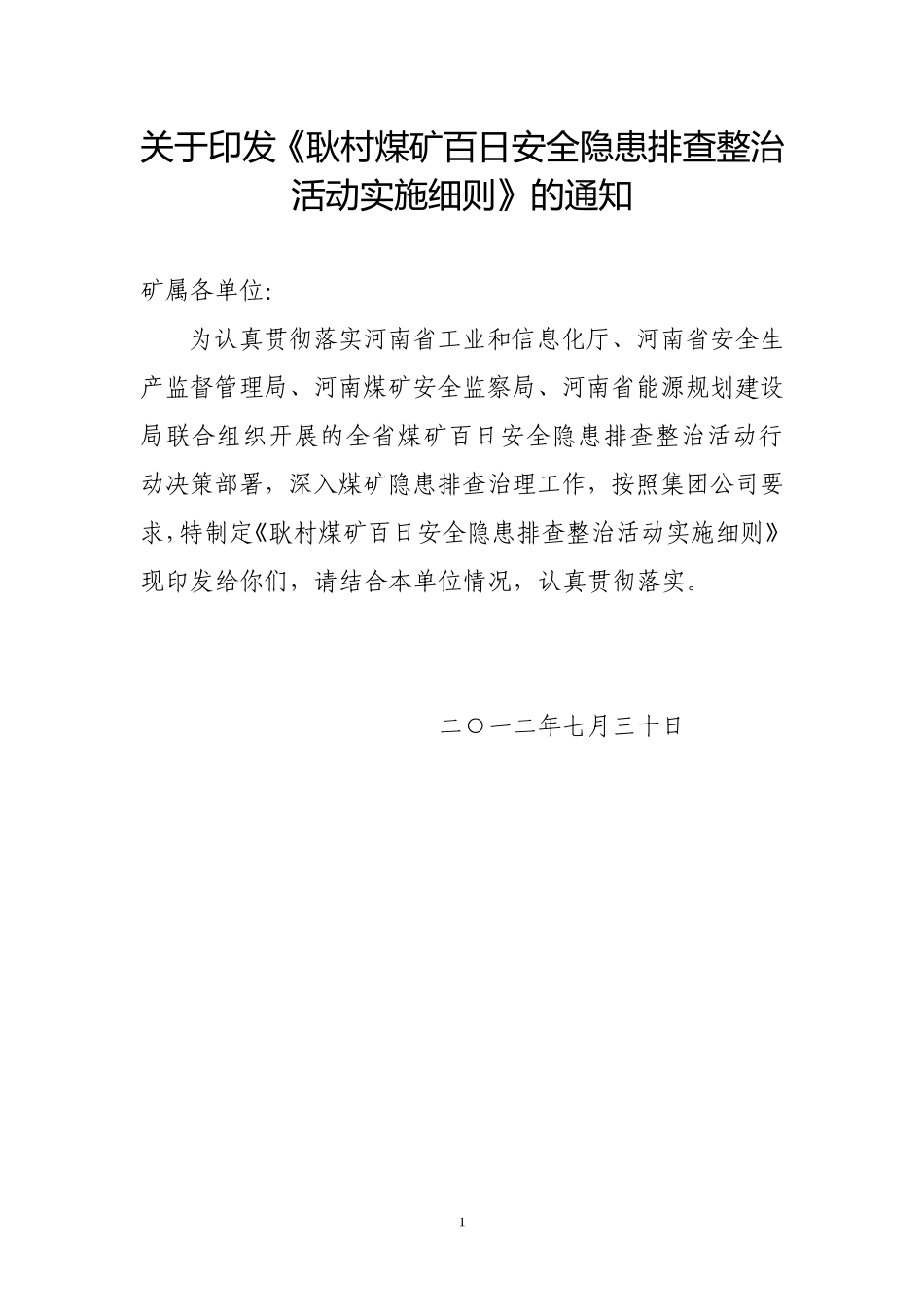 关于印发《耿村煤矿百日安全隐患排查整治活动实施细则》的通知

矿属各单位:

为认真贯彻落实河南省工业和信息化厅、河南省安全生产监督管理局、河南煤矿安全监察局、河南省能源规划建设局联合组织开展的全省煤矿百日安全隐患排查整治活动行动决策部署，深入煤矿隐患排查治理工作，按照集团公司要求，特制定《耿村煤矿百日安全隐患排查整治活动实施细则》现印发给你们，请结合本单位情况，认真贯彻落实。

二〇一二年七月三十日

1